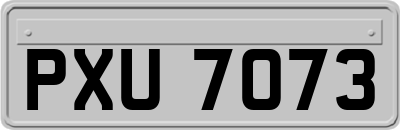 PXU 7073